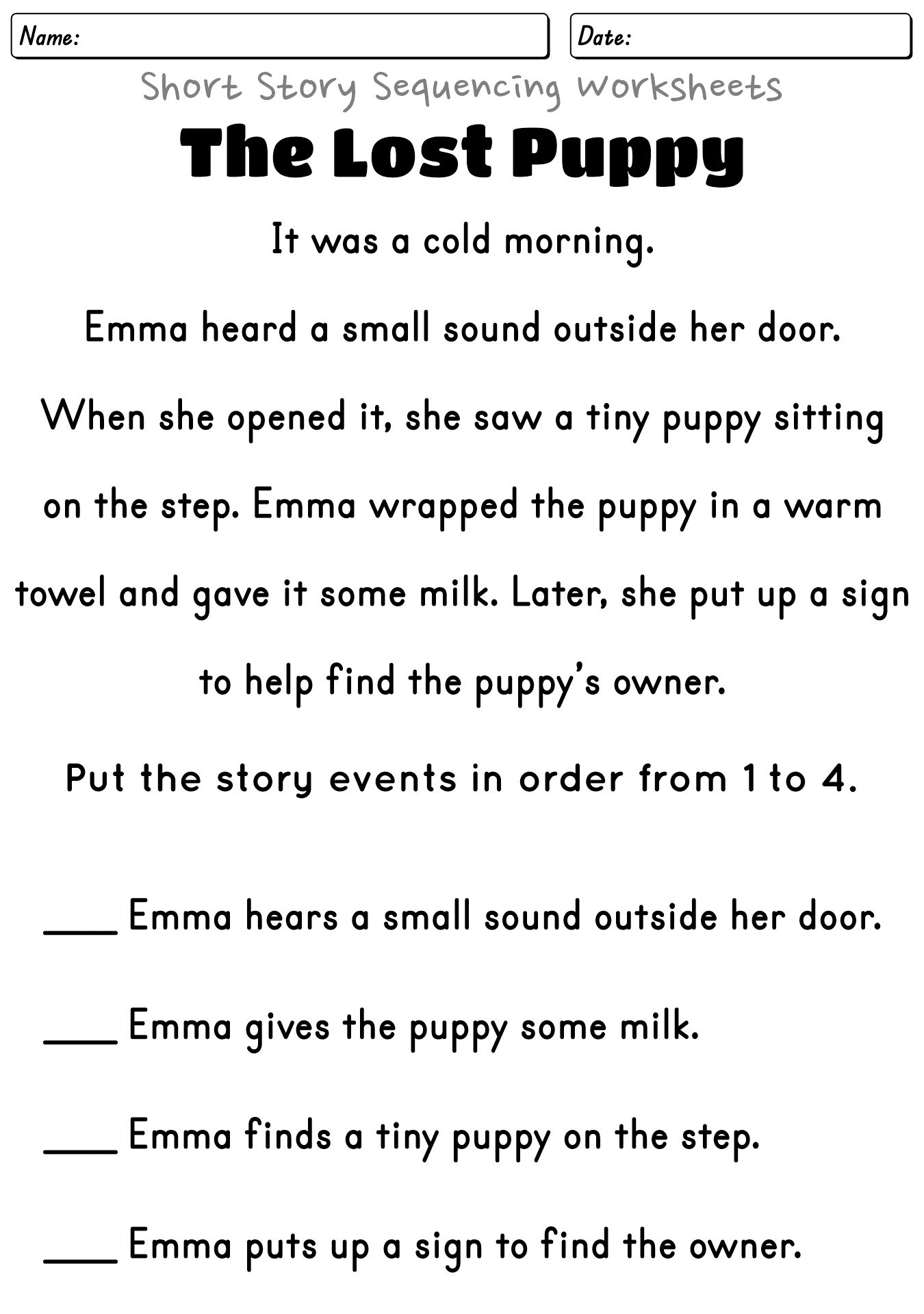 Name:

Date:

Short Story Sequencing Worksheets

The Lost Puppy

It was a cold morning.

Emma heard a small sound outside her door.

When she opened it, she saw a tiny puppy sitting on the step. Emma wrapped the puppy in a warm towel and gave it some milk. Later, she put up a sign to help find the puppy's owner.

Put the story events in order from 1 to 4.

____ Emma hears a small sound outside her door.

____ Emma gives the puppy some milk.

____ Emma finds a tiny puppy on the step.

____ Emma puts up a sign to find the owner.